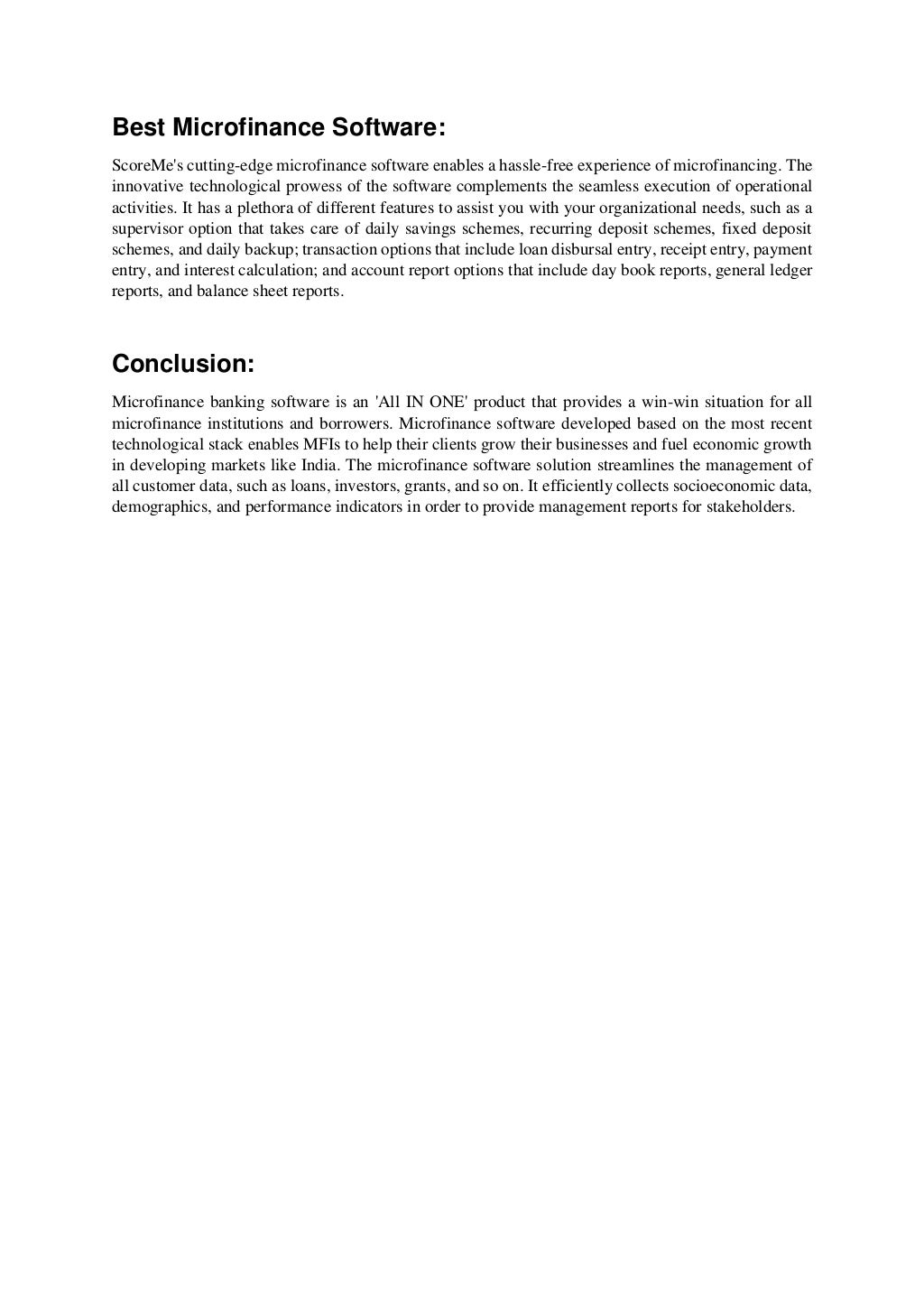 Best Microfinance Software:

ScoreMe's cutting-edge microfinance software enables a hassle-free experience of microfinancing. The innovative technological prowess of the software complements the seamless execution of operational activities. It has a plethora of different features to assist you with your organizational needs, such as a supervisor option that takes care of daily savings schemes, recurring deposit schemes, fixed deposit schemes, and daily backup; transaction options that include loan disbursal entry, receipt entry, payment entry, and interest calculation; and account report options that include day book reports, general ledger reports, and balance sheet reports.

Conclusion:

Microfinance banking software is an 'All IN ONE' product that provides a win-win situation for all microfinance institutions and borrowers. Microfinance software developed based on the most recent technological stack enables MFIs to help their clients grow their businesses and fuel economic growth in developing markets like India. The microfinance software solution streamlines the management of all customer data, such as loans, investors, grants, and so on. It efficiently collects socioeconomic data, demographics, and performance indicators in order to provide management reports for stakeholders.